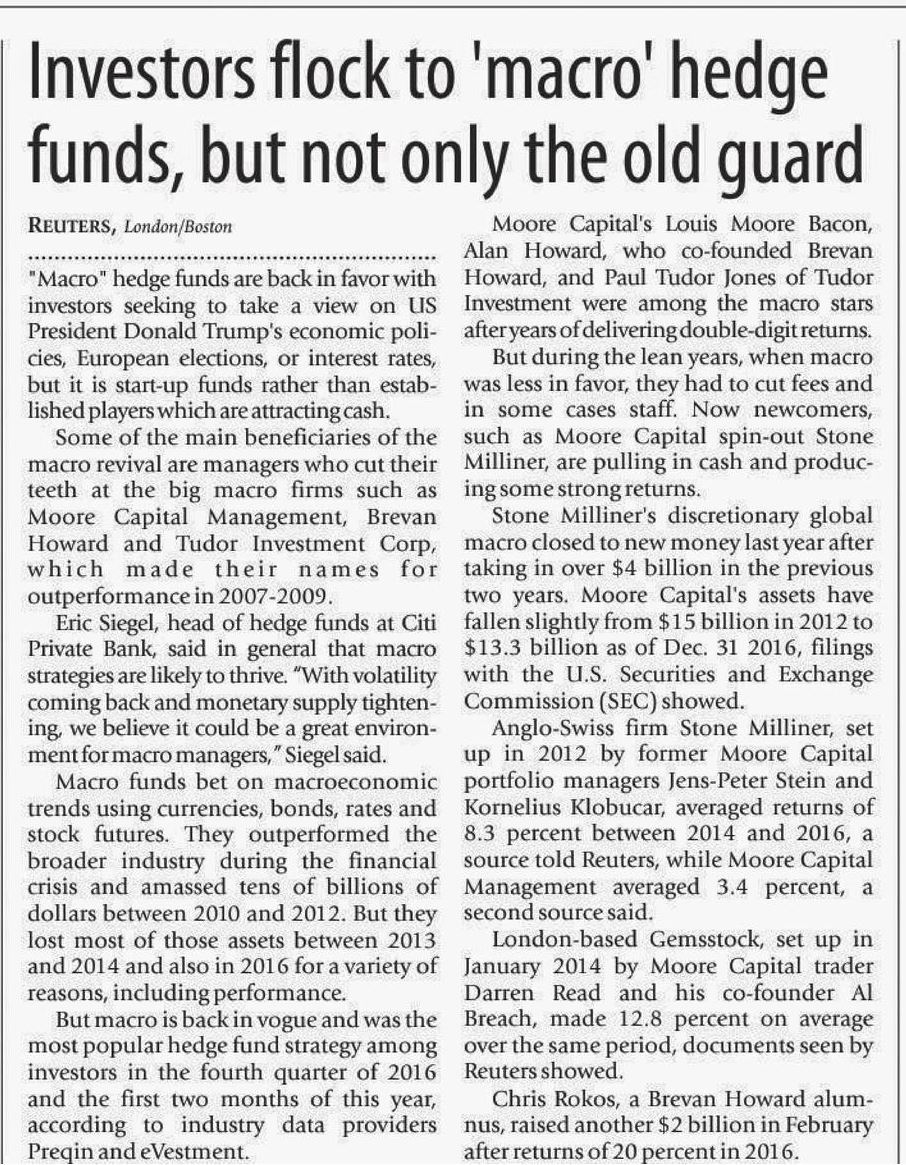 Investors flock to 'macro' hedge funds, but not only the old guard

REUTERS, London/Boston

"Macro" hedge funds are back in favor with investors seeking to take a view on US President Donald Trump's economic policies, European elections, or interest rates, but it is start-up funds rather than established players which are attracting cash.

Some of the main beneficiaries of the macro revival are managers who cut their teeth at the big macro firms such as Moore Capital Management, Brevan Howard and Tudor Investment Corp, which made their names for outperformance in 2007-2009.

Eric Siegel, head of hedge funds at Citi Private Bank, said in general that macro strategies are likely to thrive. "With volatility coming back and monetary supply tightening, we believe it could be a great environment for macro managers," Siegel said.

Macro funds bet on macroeconomic trends using currencies, bonds, rates and stock futures. They outperformed the broader industry during the financial crisis and amassed tens of billions of dollars between 2010 and 2012. But they lost most of those assets between 2013 and 2014 and also in 2016 for a variety of reasons, including performance.

But macro is back in vogue and was the most popular hedge fund strategy among investors in the fourth quarter of 2016 and the first two months of this year, according to industry data providers Preqin and eVestment.

Moore Capital's Louis Moore Bacon, Alan Howard, who co-founded Brevan Howard, and Paul Tudor Jones of Tudor Investment were among the macro stars after years of delivering double-digit returns.

But during the lean years, when macro was less in favor, they had to cut fees and in some cases staff. Now newcomers, such as Moore Capital spin-out Stone Milliner, are pulling in cash and producing some strong returns.

Stone Milliner's discretionary global macro closed to new money last year after taking in over $4 billion in the previous two years. Moore Capital's assets have fallen slightly from $15 billion in 2012 to $13.3 billion as of Dec. 31 2016, filings with the U.S. Securities and Exchange Commission (SEC) showed.

Anglo-Swiss firm Stone Milliner, set up in 2012 by former Moore Capital portfolio managers Jens-Peter Stein and Kornelius Klobucar, averaged returns of 8.3 percent between 2014 and 2016, a source told Reuters, while Moore Capital Management averaged 3.4 percent, a second source said.

London-based Gemsstock, set up in January 2014 by Moore Capital trader Darren Read and his co-founder Al Breach, made 12.8 percent on average over the same period, documents seen by Reuters showed.

Chris Rokos, a Brevan Howard alumnus, raised another $2 billion in February after returns of 20 percent in 2016.